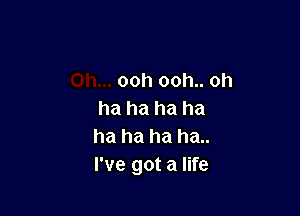 Oh... ooh ooh.. oh
ha ha ha ha
ha ha ha ha..
I've got a life